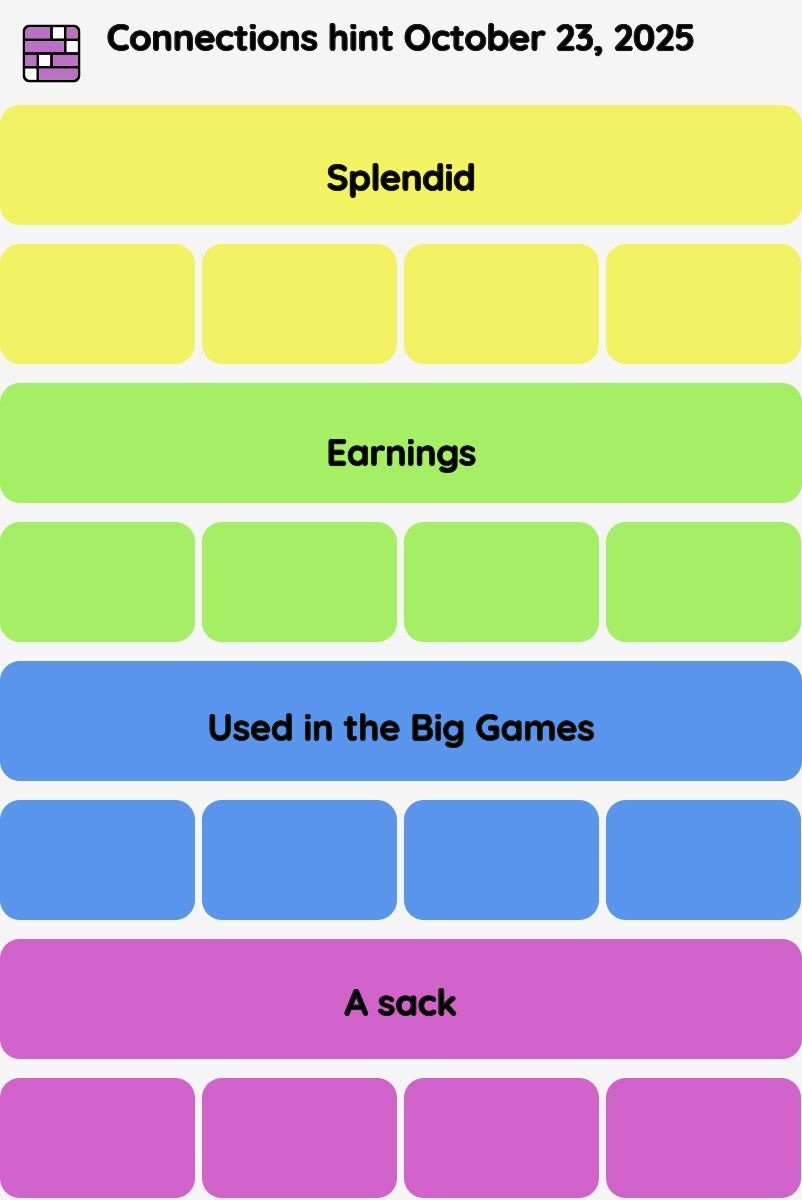 Connections hint October 23, 2025

Splendid

Earnings

Used in the Big Games

A sack